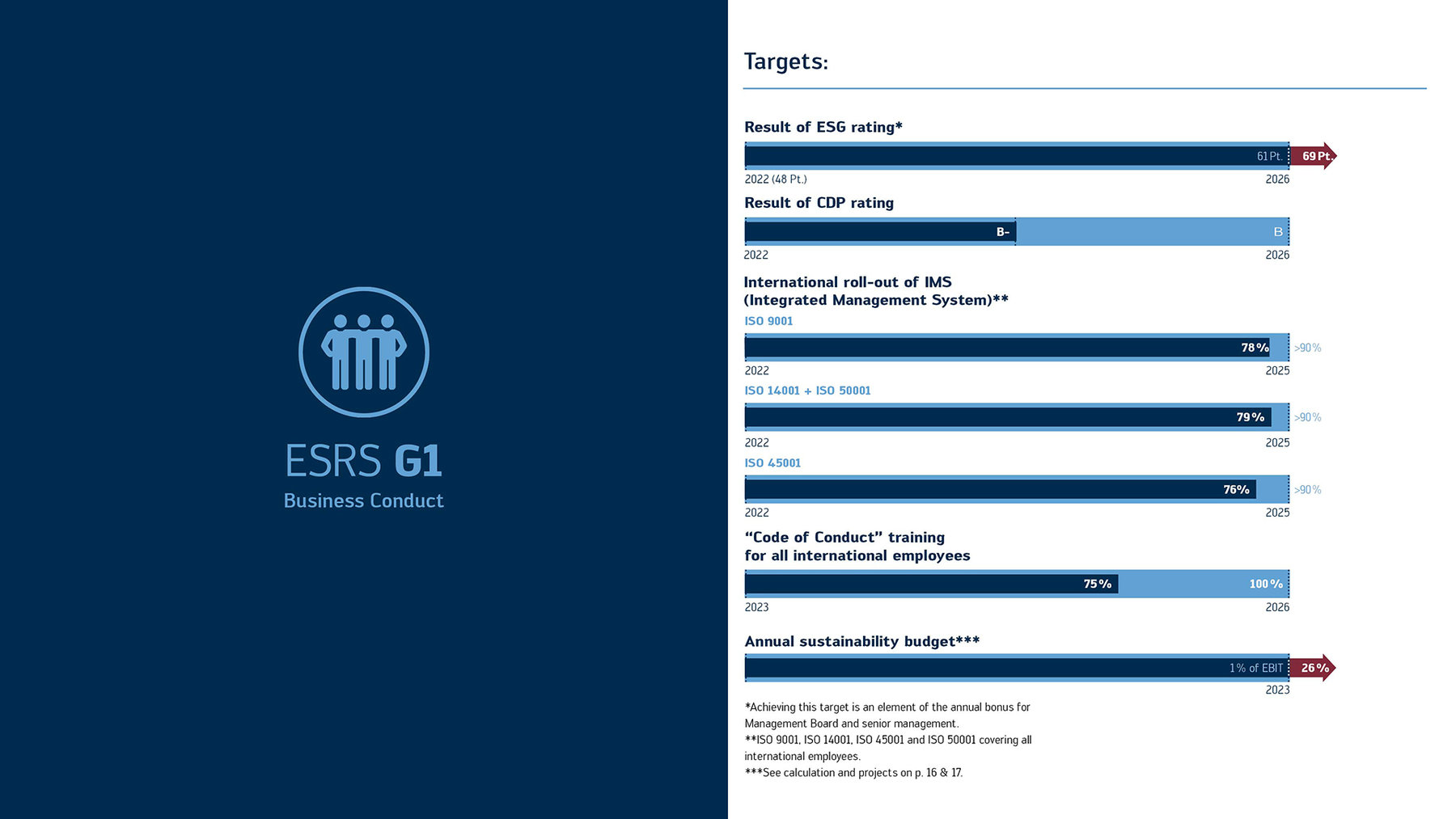 ESRS G1
Business Conduct

Targets:

Result of ESG rating*

61 Pt. 69 Pt.

2022 (48 Pt.) 2026

Result of CDP rating

B- B

2022 2026

International roll-out of IMS (Integrated Management System)**

ISO 9001

78% >90%

2022 2025

ISO 14001 + ISO 50001

79% >90%

2022 2025

ISO 45001

76% >90%

2022 2025

“Code of Conduct” training for all international employees

75% 100%

2023 2026

Annual sustainability budget***

1% of EBIT 26%

2023

*Achieving this target is an element of the annual bonus for Management Board and senior management.
**ISO 9001, ISO 14001, ISO 45001 and ISO 50001 covering all international employees.
***See calculation and projects on p. 16 & 17.